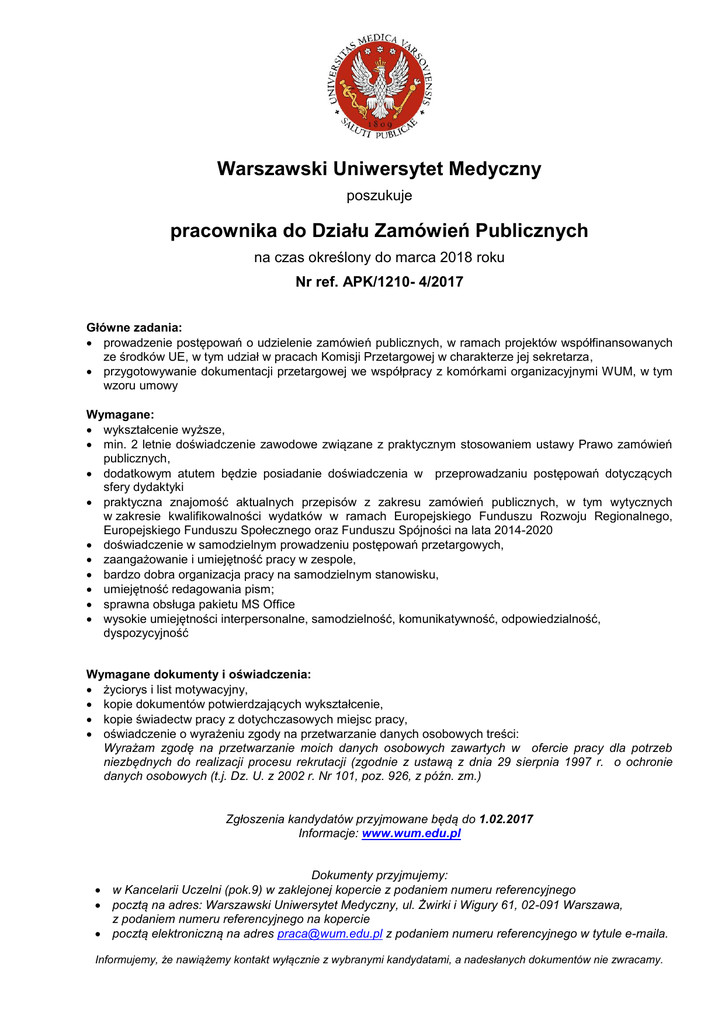 UNIVERSITAS MEDICA VARSOVIENSIS
1809
SALUTI PUBLICAE

Warszawski Uniwersytet Medyczny

poszukuje

pracownika do Działu Zamówień Publicznych

na czas określony do marca 2018 roku

Nr ref. APK/1210- 4/2017

Główne zadania:
• prowadzenie postępowań o udzielenie zamówień publicznych, w ramach projektów współfinansowanych ze środków UE, w tym udział w pracach Komisji Przetargowej w charakterze jej sekretarza,
• przygotowywanie dokumentacji przetargowej we współpracy z komórkami organizacyjnymi WUM, w tym wzoru umowy

Wymagane:
• wykształcenie wyższe,
• min. 2 letnie doświadczenie zawodowe związane z praktycznym stosowaniem ustawy Prawo zamówień publicznych,
• dodatkowym atutem będzie posiadanie doświadczenia w przeprowadzaniu postępowań dotyczących sfery dydaktyki
• praktyczna znajomość aktualnych przepisów z zakresu zamówień publicznych, w tym wytycznych w zakresie kwalifikowalności wydatków w ramach Europejskiego Funduszu Rozwoju Regionalnego, Europejskiego Funduszu Społecznego oraz Funduszu Spójności na lata 2014-2020
• doświadczenie w samodzielnym prowadzeniu postępowań przetargowych,
• zaangażowanie i umiejętność pracy w zespole,
• bardzo dobra organizacja pracy na samodzielnym stanowisku,
• umiejętność redagowania pism;
• sprawna obsługa pakietu MS Office
• wysokie umiejętności interpersonalne, samodzielność, komunikatywność, odpowiedzialność, dyspozycyjność

Wymagane dokumenty i oświadczenia:
• życiorys i list motywacyjny,
• kopie dokumentów potwierdzających wykształcenie,
• kopie świadectw pracy z dotychczasowych miejsc pracy,
• oświadczenie o wyrażeniu zgody na przetwarzanie danych osobowych treści:
Wyrażam zgodę na przetwarzanie moich danych osobowych zawartych w ofercie pracy dla potrzeb niezbędnych do realizacji procesu rekrutacji (zgodnie z ustawą z dnia 29 sierpnia 1997 r. o ochronie danych osobowych (t.j. Dz. U. z 2002 r. Nr 101, poz. 926, z późn. zm.)

Zgłoszenia kandydatów przyjmowane będą do 1.02.2017
Informacje: www.wum.edu.pl

Dokumenty przyjmujemy:
• w Kancelarii Uczelni (pok.9) w zaklejonej kopercie z podaniem numeru referencyjnego
• pocztą na adres: Warszawski Uniwersytet Medyczny, ul. Żwirki i Wigury 61, 02-091 Warszawa, z podaniem numeru referencyjnego na kopercie
• pocztą elektroniczną na adres praca@wum.edu.pl z podaniem numeru referencyjnego w tytule e-maila.

Informujemy, że nawiążemy kontakt wyłącznie z wybranymi kandydatami, a nadesłanych dokumentów nie zwracamy.